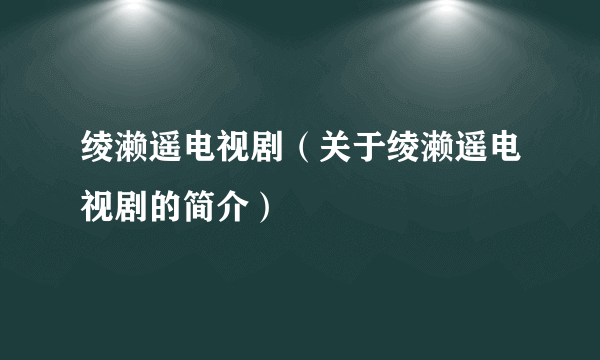 绫濑遥电视剧（关于绫濑遥电视剧的简介）